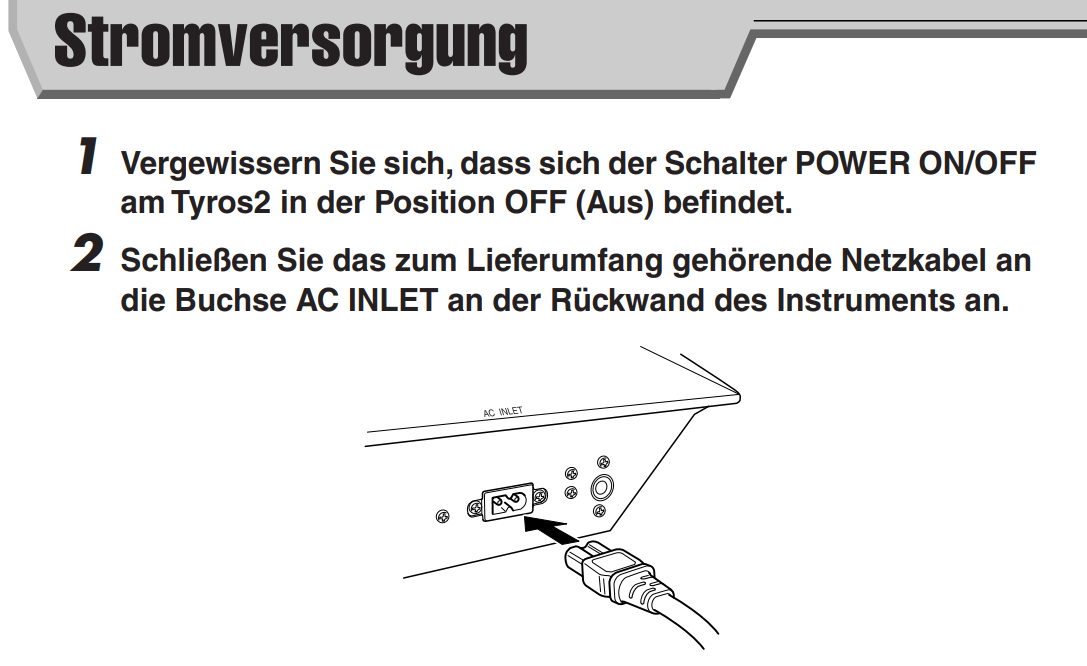 Stromversorgung

1 Vergewissern Sie sich, dass sich der Schalter POWER ON/OFF am Tyros2 in der Position OFF (Aus) befindet.

2 Schließen Sie das zum Lieferumfang gehörende Netzkabel an die Buchse AC INLET an der Rückwand des Instruments an.

AC INLET